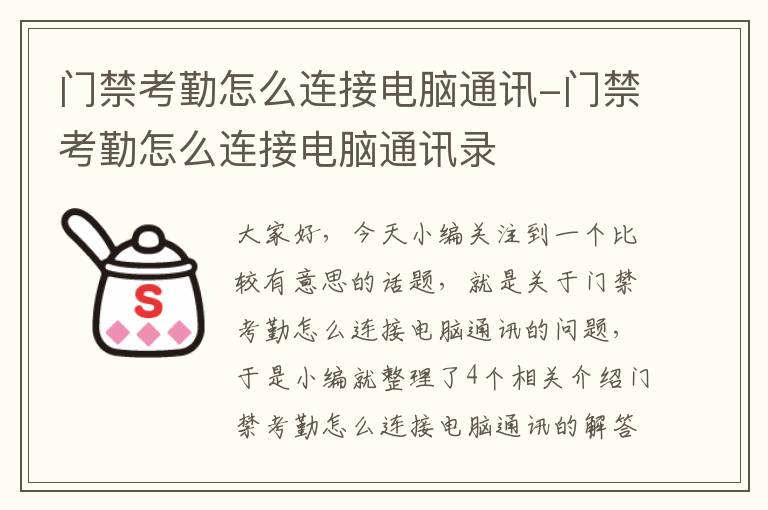 门禁考勤怎么连接电脑通讯-门禁考勤怎么连接电脑通讯录

S

大家好，今天小编关注到一个比较有意思的话题，就是关于门禁考勤怎么连接电脑通讯的问题，于是小编就整理了4个相关介绍门禁考勤怎么连接电脑通讯的解答